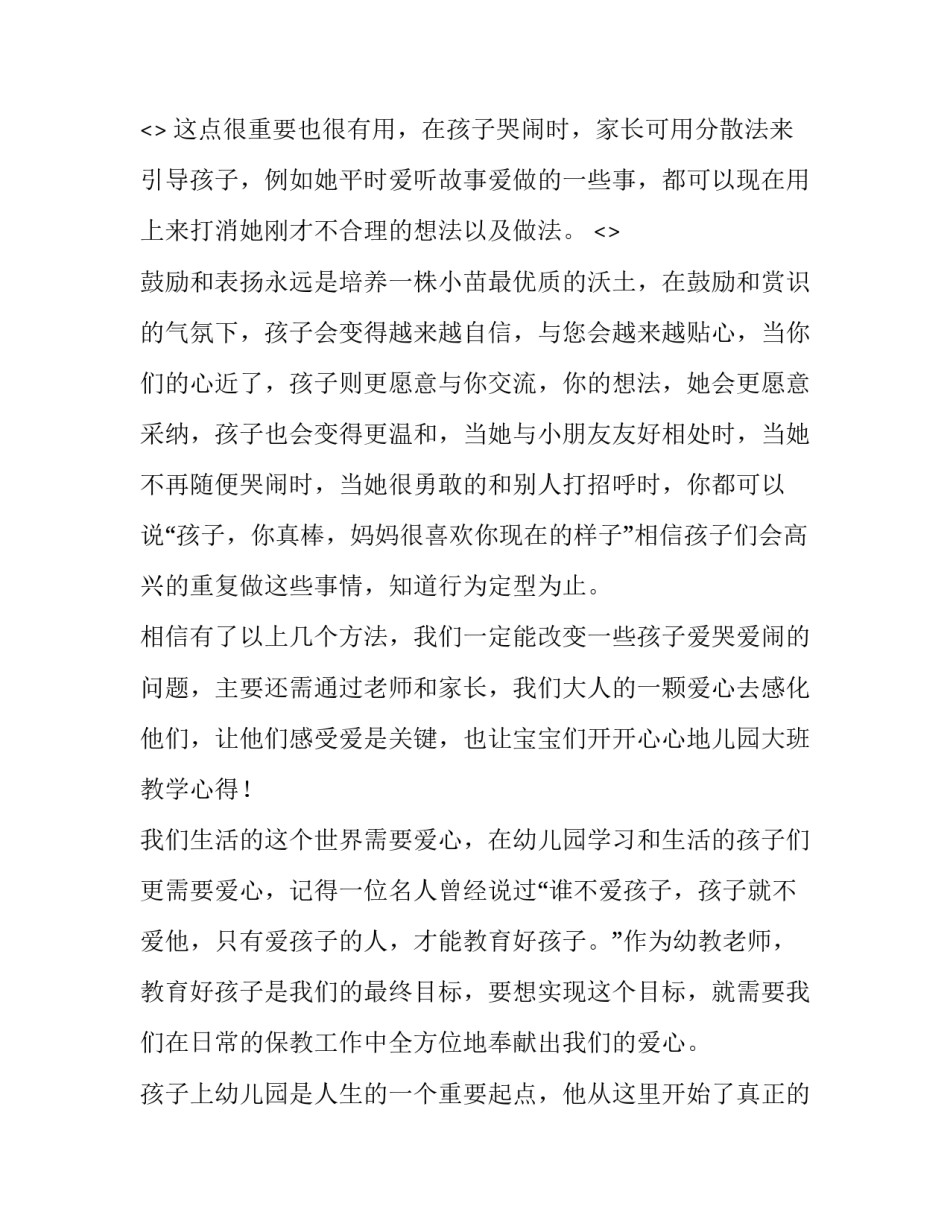 <> 这点很重要也很有用，在孩子哭闹时，家长可用分散法来引导孩子，例如她平时爱听故事爱做的一些事，都可以现在用上来打消她刚才不合理的想法以及做法。 <>

鼓励和表扬永远是培养一株小苗最优质的沃土，在鼓励和赏识的气氛下，孩子会变得越来越自信，与您会越来越贴心，当你们的心近了，孩子则更愿意与你交流，你的想法，她会更愿意采纳，孩子也会变得更温和，当她与小朋友友好相处时，当她不再随便哭闹时，当她很勇敢的和别人打招呼时，你都可以说“孩子，你真棒，妈妈很喜欢你现在的样子”相信孩子们会高兴的重复做这些事情，知道行为定型为止。

相信有了以上几个方法，我们一定能改变一些孩子爱哭爱闹的问题，主要还需通过老师和家长，我们大人的一颗爱心去感化他们，让他们感受爱是关键，也让宝宝们开开心心地儿园大班教学心得！

我们生活的这个世界需要爱心，在幼儿园学习和生活的孩子们更需要爱心，记得一位名人曾经说过“谁不爱孩子，孩子就不爱他，只有爱孩子的人，才能教育好孩子。”作为幼教老师，教育好孩子是我们的最终目标，要想实现这个目标，就需要我们在日常的保教工作中全方位地奉献出我们的爱心。

孩子上幼儿园是人生的一个重要起点，他从这里开始了真正的